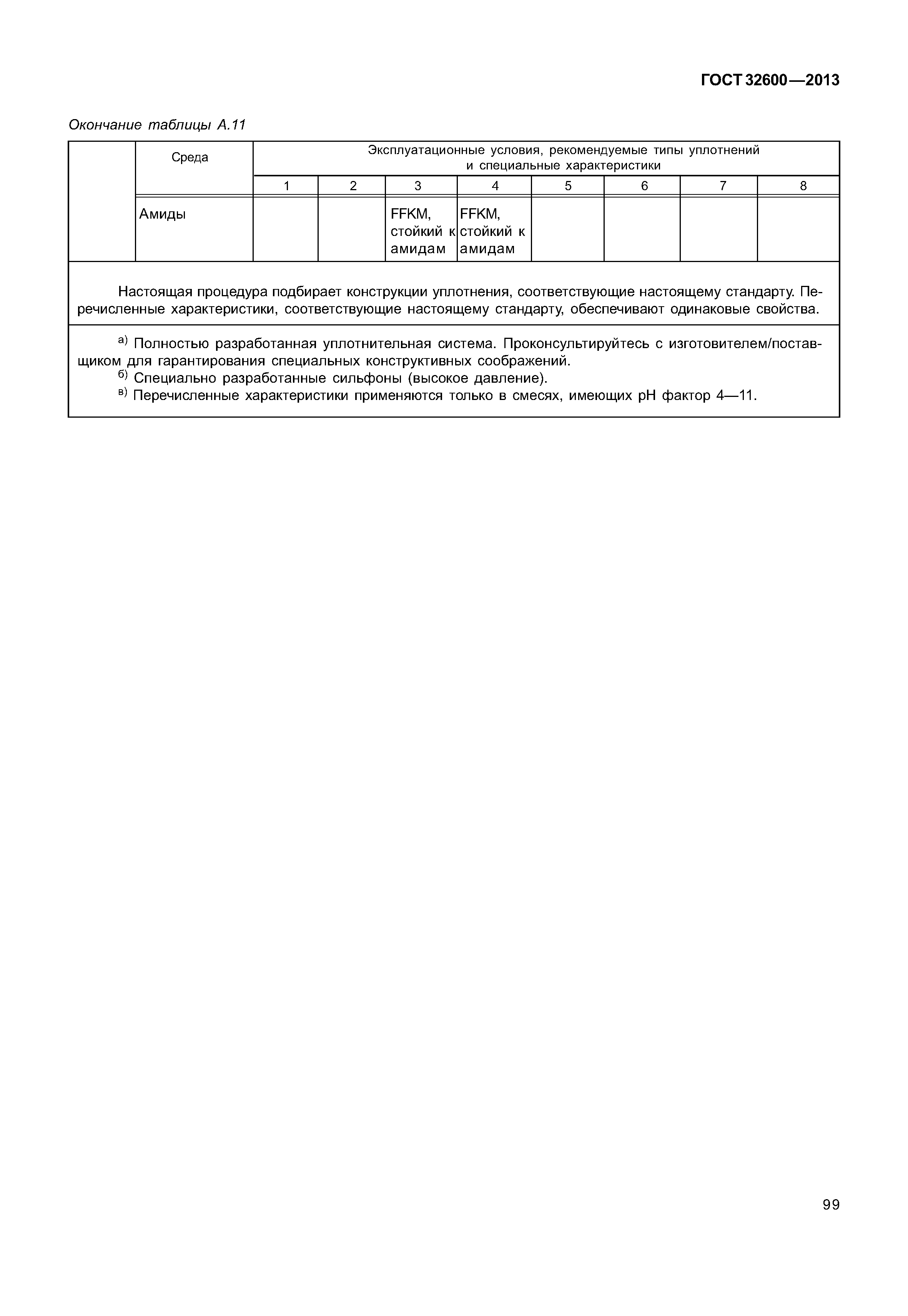 ГОСТ 32600—2013

Окончание таблицы А.11

| | Среда | Эксплуатационные условия, рекомендуемые типы уплотнений и специальные характеристики | | | | | | | |
|---|---|---|---|---|---|---|---|---|---|
| | | 1 | 2 | 3 | 4 | 5 | 6 | 7 | 8 |
| | Амиды | | | FFKM, стойкий к амидам | FFKM, стойкий к амидам | | | | |

Настоящая процедура подбирает конструкции уплотнения, соответствующие настоящему стандарту. Перечисленные характеристики, соответствующие настоящему стандарту, обеспечивают одинаковые свойства.

а) Полностью разработанная уплотнительная система. Проконсультируйтесь с изготовителем/поставщиком для гарантирования специальных конструктивных соображений.
б) Специально разработанные сильфоны (высокое давление).
в) Перечисленные характеристики применяются только в смесях, имеющих pH фактор 4—11.

99